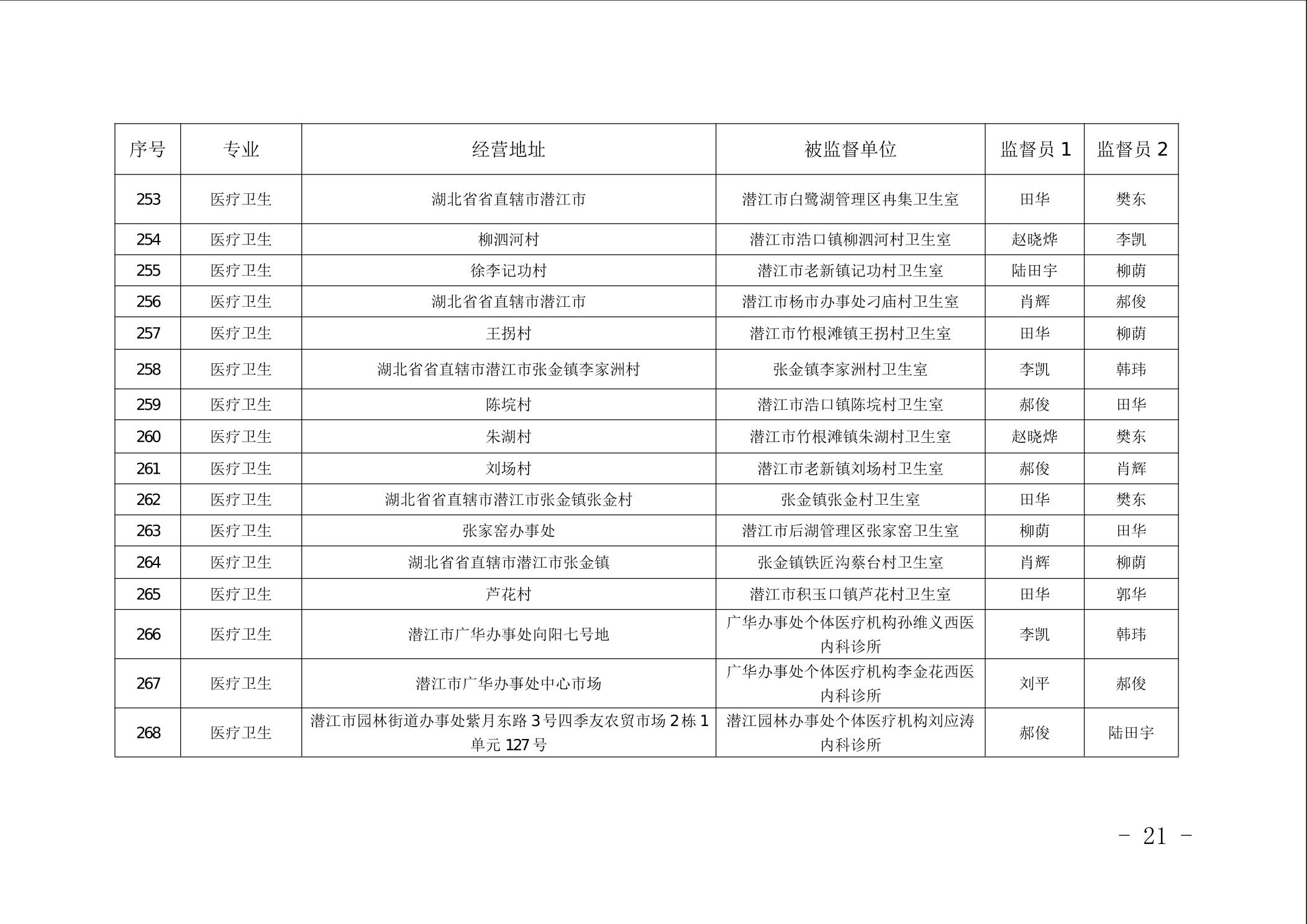 | 序号 | 专业 | 经营地址 | 被监督单位 | 监督员 1 | 监督员 2 |
|---|---|---|---|---|---|
| 253 | 医疗卫生 | 湖北省省直辖市潜江市 | 潜江市白鹭湖管理区冉集卫生室 | 田华 | 樊东 |
| 254 | 医疗卫生 | 柳泗河村 | 潜江市浩口镇柳泗河村卫生室 | 赵晓烨 | 李凯 |
| 255 | 医疗卫生 | 徐李记功村 | 潜江市老新镇记功村卫生室 | 陆田宇 | 柳荫 |
| 256 | 医疗卫生 | 湖北省省直辖市潜江市 | 潜江市杨市办事处刁庙村卫生室 | 肖辉 | 郝俊 |
| 257 | 医疗卫生 | 王拐村 | 潜江市竹根滩镇王拐村卫生室 | 田华 | 柳荫 |
| 258 | 医疗卫生 | 湖北省省直辖市潜江市张金镇李家洲村 | 张金镇李家洲村卫生室 | 李凯 | 韩玮 |
| 259 | 医疗卫生 | 陈垸村 | 潜江市浩口镇陈垸村卫生室 | 郝俊 | 田华 |
| 260 | 医疗卫生 | 朱湖村 | 潜江市竹根滩镇朱湖村卫生室 | 赵晓烨 | 樊东 |
| 261 | 医疗卫生 | 刘场村 | 潜江市老新镇刘场村卫生室 | 郝俊 | 肖辉 |
| 262 | 医疗卫生 | 湖北省省直辖市潜江市张金镇张金村 | 张金镇张金村卫生室 | 田华 | 樊东 |
| 263 | 医疗卫生 | 张家窑办事处 | 潜江市后湖管理区张家窑卫生室 | 柳荫 | 田华 |
| 264 | 医疗卫生 | 湖北省省直辖市潜江市张金镇 | 张金镇铁匠沟蔡台村卫生室 | 肖辉 | 柳荫 |
| 265 | 医疗卫生 | 芦花村 | 潜江市积玉口镇芦花村卫生室 | 田华 | 郭华 |
| 266 | 医疗卫生 | 潜江市广华办事处向阳七号地 | 广华办事处个体医疗机构孙维义西医内科诊所 | 李凯 | 韩玮 |
| 267 | 医疗卫生 | 潜江市广华办事处中心市场 | 广华办事处个体医疗机构李金花西医内科诊所 | 刘平 | 郝俊 |
| 268 | 医疗卫生 | 潜江市园林街道办事处紫月东路 3 号四季友农贸市场 2 栋 1 单元 127 号 | 潜江园林办事处个体医疗机构刘应涛内科诊所 | 郝俊 | 陆田宇 |

- 21 -